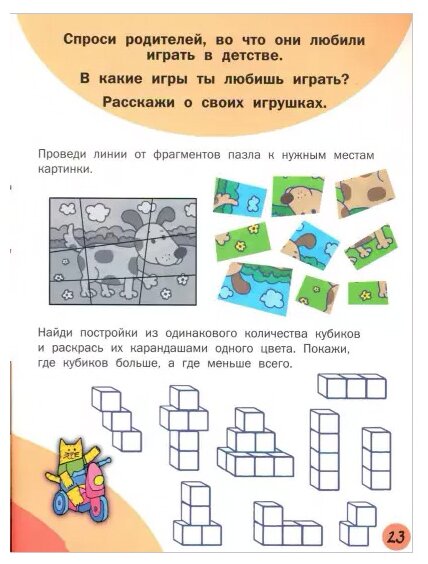 Спроси родителей, во что они любили играть в детстве.

В какие игры ты любишь играть?

Расскажи о своих игрушках.

Проведи линии от фрагментов пазла к нужным местам картинки.

Найди постройки из одинакового количества кубиков и раскрась их карандашами одного цвета. Покажи, где кубиков больше, а где меньше всего.

23